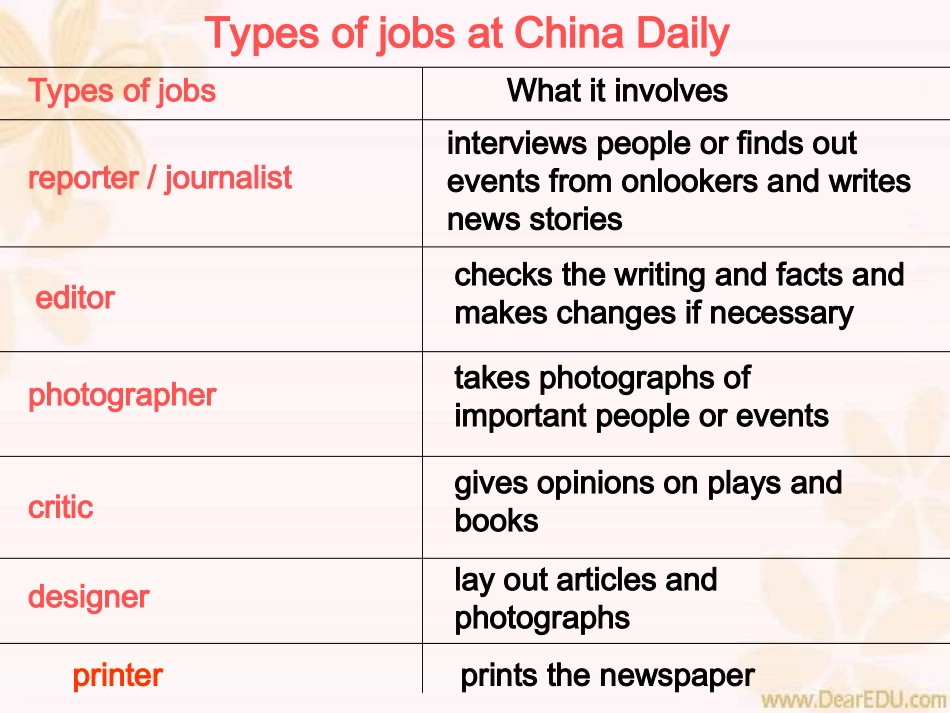 Types of jobs at China Daily

| Types of jobs | What it involves |
|---|---|
| reporter / journalist | interviews people or finds out events from onlookers and writes news stories |
| editor | checks the writing and facts and makes changes if necessary |
| photographer | takes photographs of important people or events |
| critic | gives opinions on plays and books |
| designer | lay out articles and photographs |
| printer | prints the newspaper |

www.DearEDU.com